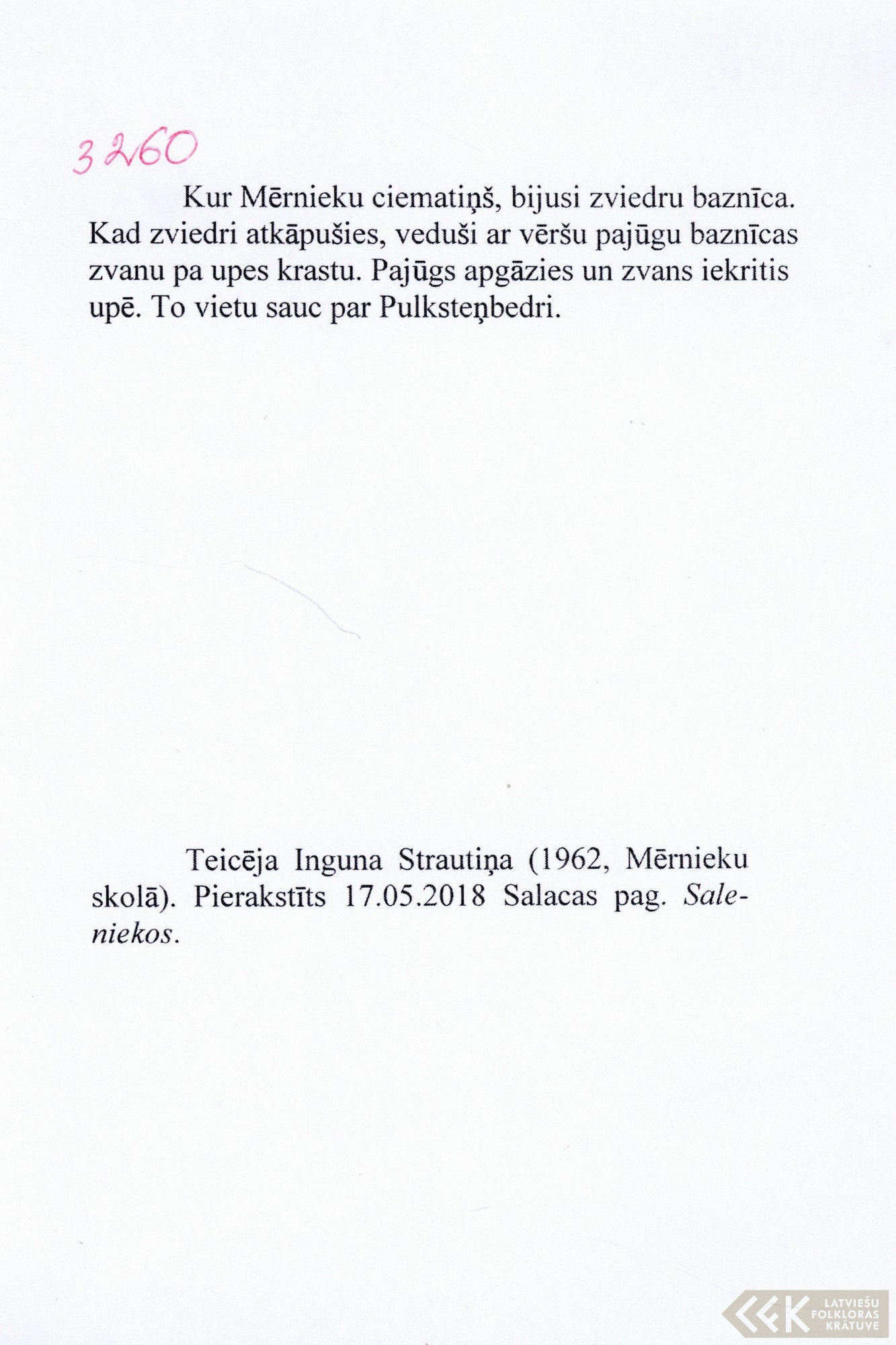 3260

Kur Mērnieku ciematiņš, bijusi zviedru baznīca. Kad zviedri atkāpušies, veduši ar vēršu pajūgu baznīcas zvanu pa upes krastu. Pajūgs apgāzies un zvans iekritis upē. To vietu sauc par Pulksteņbedri.

Teicēja Inguna Strautiņa (1962, Mērnieku skolā). Pierakstīts 17.05.2018 Salacas pag. Saleniekos.

LATVIEŠU FOLKLORAS KRĀTUVE